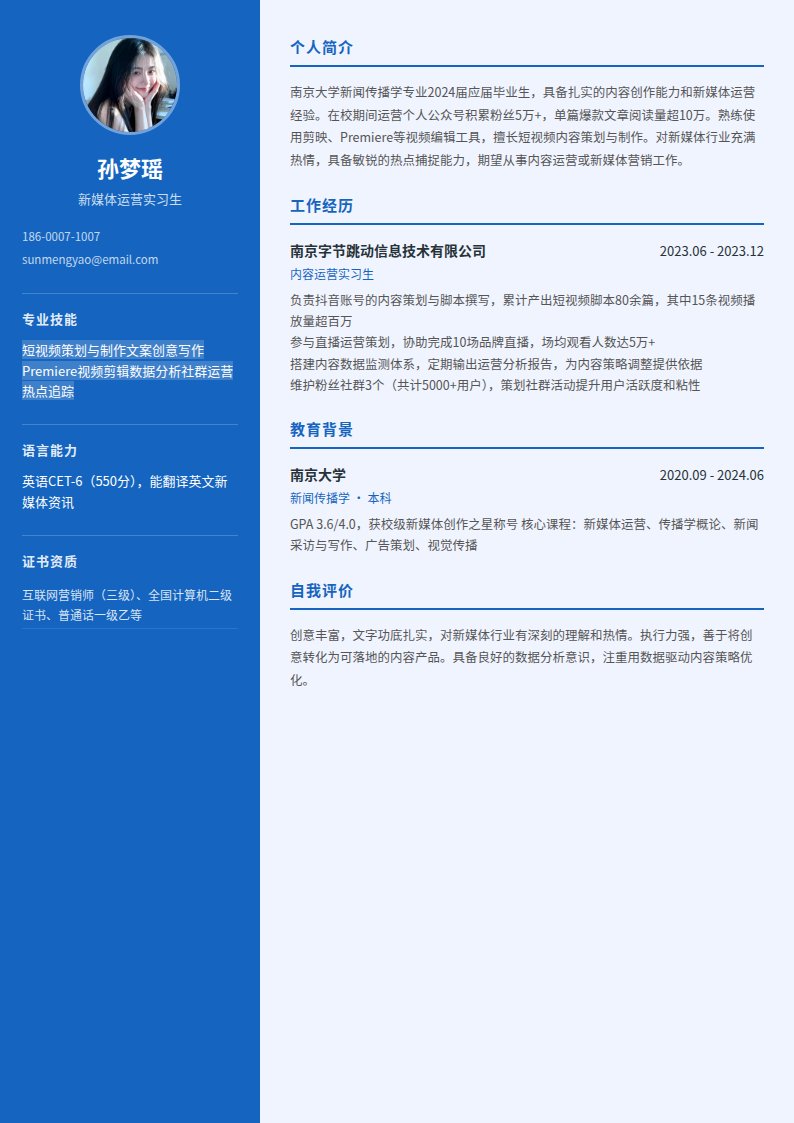 孙梦瑶

新媒体运营实习生

186-0007-1007

sunmengyao@email.com

专业技能

短视频策划与制作文案创意写作Premiere视频剪辑数据分析社群运营热点追踪

语言能力

英语CET-6（550分），能翻译英文新媒体资讯

证书资质

互联网营销师（三级）、全国计算机二级证书、普通话一级乙等

个人简介

南京大学新闻传播学专业2024届应届毕业生，具备扎实的内容创作能力和新媒体运营经验。在校期间运营个人公众号积累粉丝5万+，单篇爆款文章阅读量超10万。熟练使用剪映、Premiere等视频编辑工具，擅长短视频内容策划与制作。对新媒体行业充满热情，具备敏锐的热点捕捉能力，期望从事内容运营或新媒体营销工作。

工作经历

南京字节跳动信息技术有限公司 2023.06 - 2023.12

内容运营实习生

负责抖音账号的内容策划与脚本撰写，累计产出短视频脚本80余篇，其中15条视频播放量超百万

参与直播运营策划，协助完成10场品牌直播，场均观看人数达5万+

搭建内容数据监测体系，定期输出运营分析报告，为内容策略调整提供依据

维护粉丝社群3个（共计5000+用户），策划社群活动提升用户活跃度和粘性

教育背景

南京大学 2020.09 - 2024.06

新闻传播学 · 本科

GPA 3.6/4.0，获校级新媒体创作之星称号 核心课程：新媒体运营、传播学概论、新闻采访与写作、广告策划、视觉传播

自我评价

创意丰富，文字功底扎实，对新媒体行业有深刻的理解和热情。执行力强，善于将创意转化为可落地的内容产品。具备良好的数据分析意识，注重用数据驱动内容策略优化。